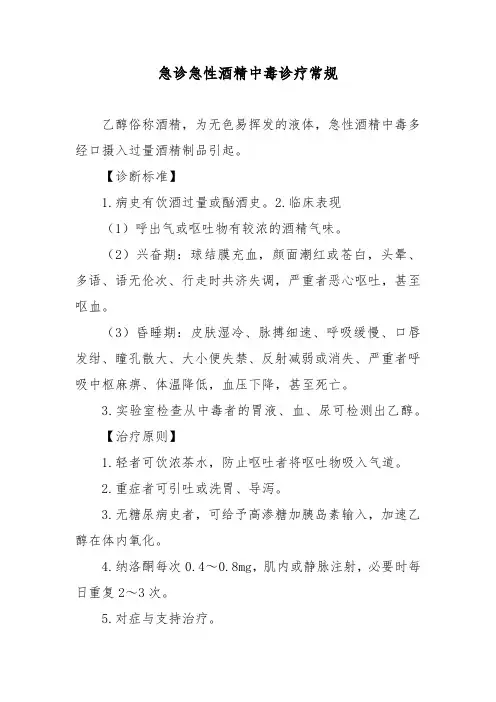 急诊急性酒精中毒诊疗常规

乙醇俗称酒精，为无色易挥发的液体，急性酒精中毒多经口摄入过量酒精制品引起。

【诊断标准】

1.病史有饮酒过量或酗酒史。2.临床表现

（1）呼出气或呕吐物有较浓的酒精气味。

（2）兴奋期：球结膜充血，颜面潮红或苍白，头晕、多语、语无伦次、行走时共济失调，严重者恶心呕吐，甚至呕血。

（3）昏睡期：皮肤湿冷、脉搏细速、呼吸缓慢、口唇发绀、瞳孔散大、大小便失禁、反射减弱或消失、严重者呼吸中枢麻痹、体温降低，血压下降，甚至死亡。

3.实验室检查从中毒者的胃液、血、尿可检测出乙醇。

【治疗原则】

1.轻者可饮浓茶水，防止呕吐者将呕吐物吸入气道。

2.重症者可引吐或洗胃、导泻。

3.无糖尿病史者，可给予高渗糖加胰岛素输入，加速乙醇在体内氧化。

4.纳洛酮每次0.4～0.8mg，肌内或静脉注射，必要时每日重复2～3次。

5.对症与支持治疗。